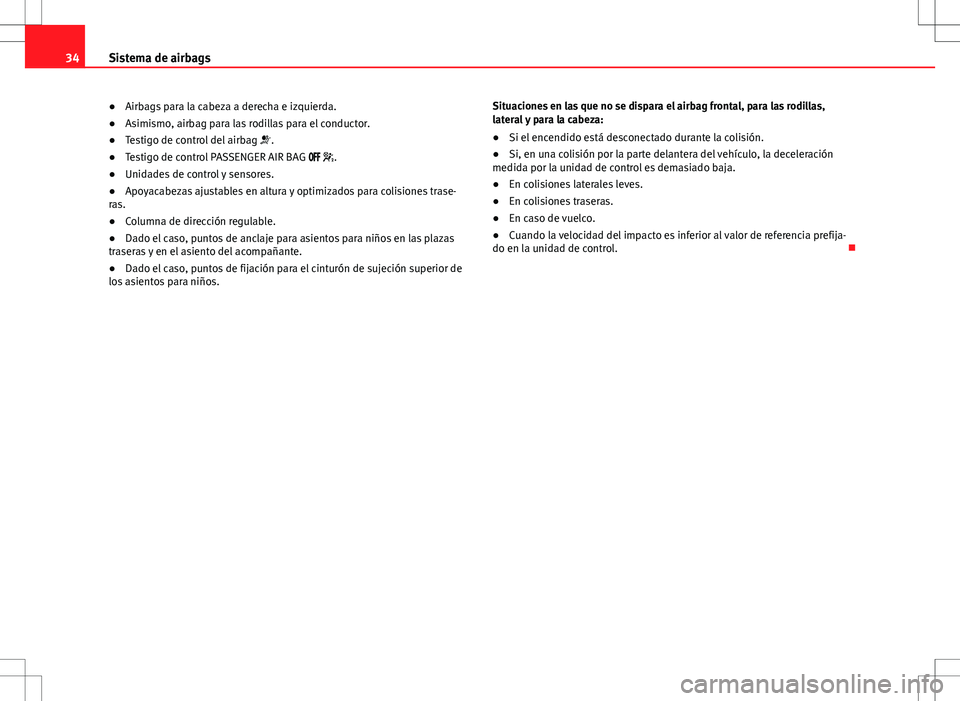 34 Sistema de airbags

● Airbags para la cabeza a derecha e izquierda.

● Asimismo, airbag para las rodillas para el conductor.

● Testigo de control del airbag .

● Testigo de control PASSENGER AIR BAG OFF .

● Unidades de control y sensores.

● Apoyacabezas ajustables en altura y optimizados para colisiones traseras.

● Columna de dirección regulable.

● Dado el caso, puntos de anclaje para asientos para niños en las plazas traseras y en el asiento del acompañante.

● Dado el caso, puntos de fijación para el cinturón de sujeción superior de los asientos para niños.

Situaciones en las que no se dispara el airbag frontal, para las rodillas, lateral y para la cabeza:

● Si el encendido está desconectado durante la colisión.

● Si, en una colisión por la parte delantera del vehículo, la deceleración medida por la unidad de control es demasiado baja.

● En colisiones laterales leves.

● En colisiones traseras.

● En caso de vuelco.

● Cuando la velocidad del impacto es inferior al valor de referencia prefijado en la unidad de control.

carmanualsonline.info